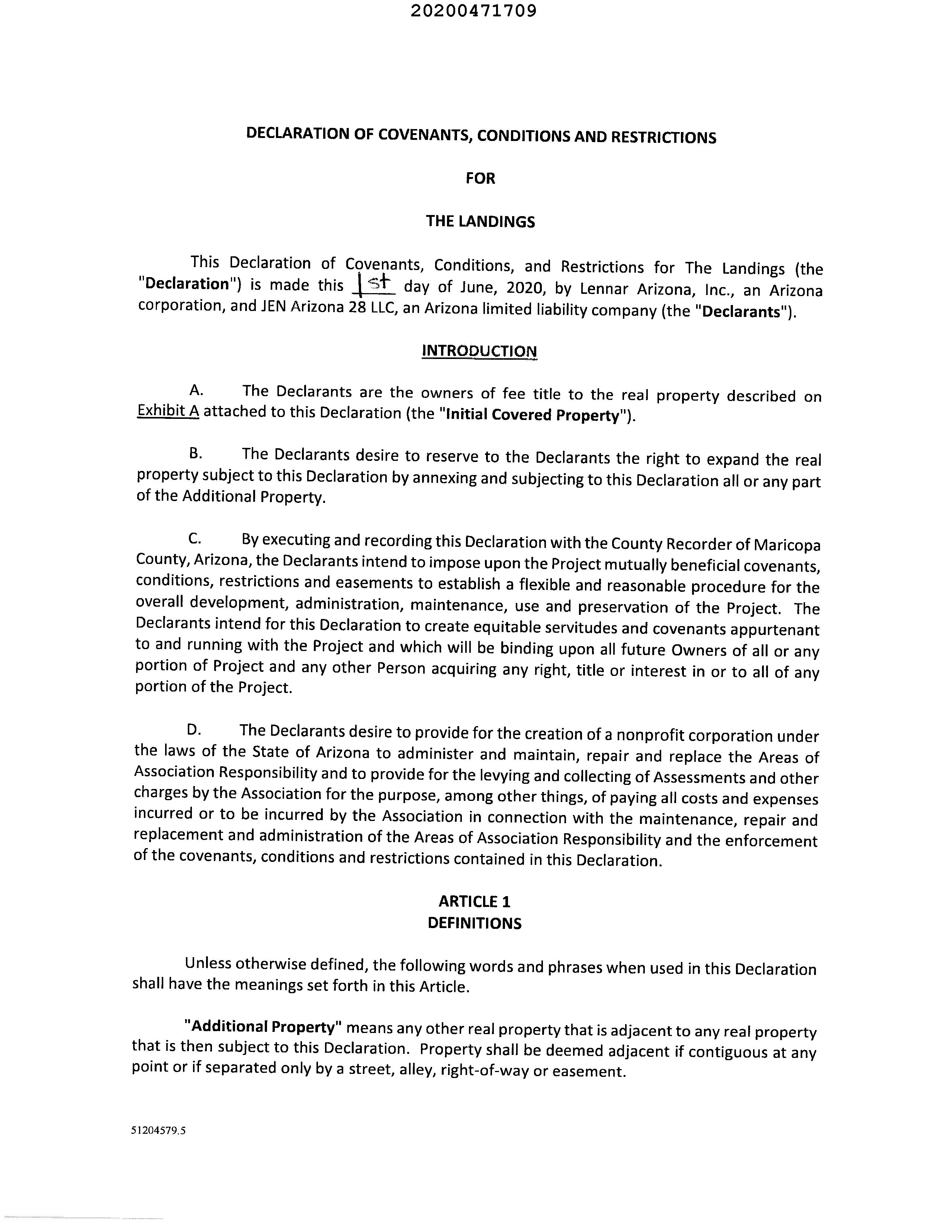 20200471709

DECLARATION OF COVENANTS, CONDITIONS AND RESTRICTIONS

FOR

THE LANDINGS

This Declaration of Covenants, Conditions, and Restrictions for The Landings (the "Declaration") is made this 1st day of June, 2020, by Lennar Arizona, Inc., an Arizona corporation, and JEN Arizona 28 LLC, an Arizona limited liability company (the "Declarants").

INTRODUCTION

A. The Declarants are the owners of fee title to the real property described on Exhibit A attached to this Declaration (the "Initial Covered Property").

B. The Declarants desire to reserve to the Declarants the right to expand the real property subject to this Declaration by annexing and subjecting to this Declaration all or any part of the Additional Property.

C. By executing and recording this Declaration with the County Recorder of Maricopa County, Arizona, the Declarants intend to impose upon the Project mutually beneficial covenants, conditions, restrictions and easements to establish a flexible and reasonable procedure for the overall development, administration, maintenance, use and preservation of the Project. The Declarants intend for this Declaration to create equitable servitudes and covenants appurtenant to and running with the Project and which will be binding upon all future Owners of all or any portion of Project and any other Person acquiring any right, title or interest in or to all of any portion of the Project.

D. The Declarants desire to provide for the creation of a nonprofit corporation under the laws of the State of Arizona to administer and maintain, repair and replace the Areas of Association Responsibility and to provide for the levying and collecting of Assessments and other charges by the Association for the purpose, among other things, of paying all costs and expenses incurred or to be incurred by the Association in connection with the maintenance, repair and replacement and administration of the Areas of Association Responsibility and the enforcement of the covenants, conditions and restrictions contained in this Declaration.

ARTICLE 1
DEFINITIONS

Unless otherwise defined, the following words and phrases when used in this Declaration shall have the meanings set forth in this Article.

"Additional Property" means any other real property that is adjacent to any real property that is then subject to this Declaration. Property shall be deemed adjacent if contiguous at any point or if separated only by a street, alley, right-of-way or easement.

51204579.5